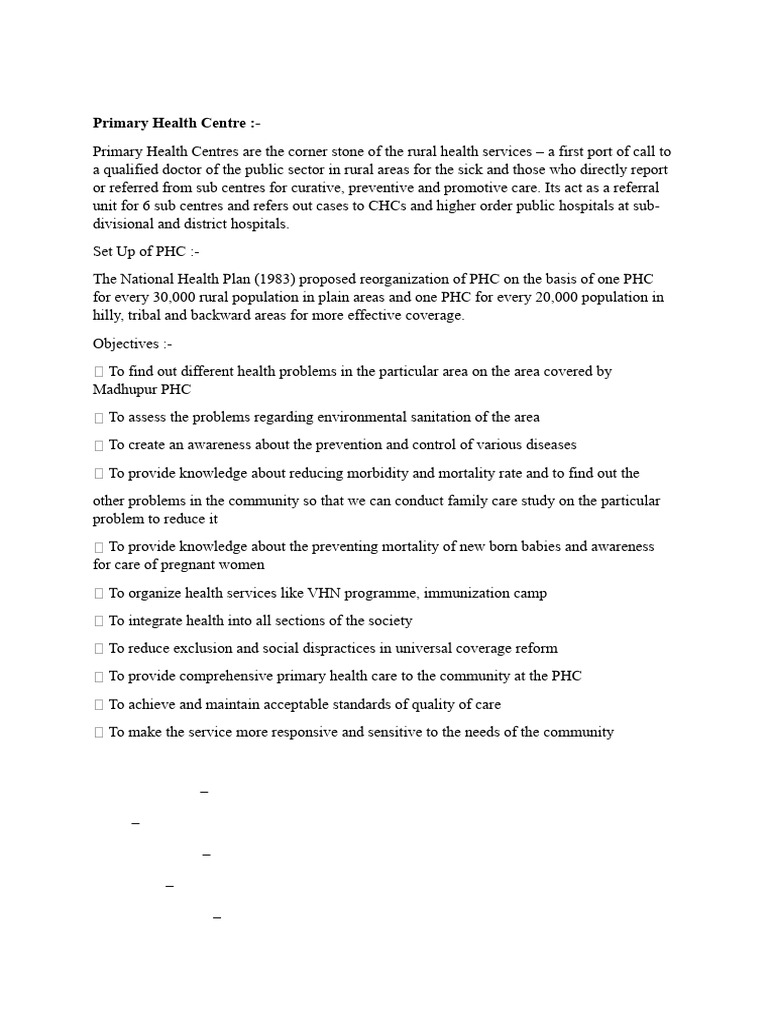 **Primary Health Centre :-**

Primary Health Centres are the corner stone of the rural health services – a first port of call to a qualified doctor of the public sector in rural areas for the sick and those who directly report or referred from sub centres for curative, preventive and promotive care. Its act as a referral unit for 6 sub centres and refers out cases to CHCs and higher order public hospitals at sub-divisional and district hospitals.

Set Up of PHC :-

The National Health Plan (1983) proposed reorganization of PHC on the basis of one PHC for every 30,000 rural population in plain areas and one PHC for every 20,000 population in hilly, tribal and backward areas for more effective coverage.

Objectives :-

 To find out different health problems in the particular area on the area covered by Madhupur PHC

 To assess the problems regarding environmental sanitation of the area

 To create an awareness about the prevention and control of various diseases

 To provide knowledge about reducing morbidity and mortality rate and to find out the

other problems in the community so that we can conduct family care study on the particular problem to reduce it

 To provide knowledge about the preventing mortality of new born babies and awareness for care of pregnant women

 To organize health services like VHN programme, immunization camp

 To integrate health into all sections of the society

 To reduce exclusion and social dispractices in universal coverage reform

 To provide comprehensive primary health care to the community at the PHC

 To achieve and maintain acceptable standards of quality of care

 To make the service more responsive and sensitive to the needs of the community

–

–

–

–

–